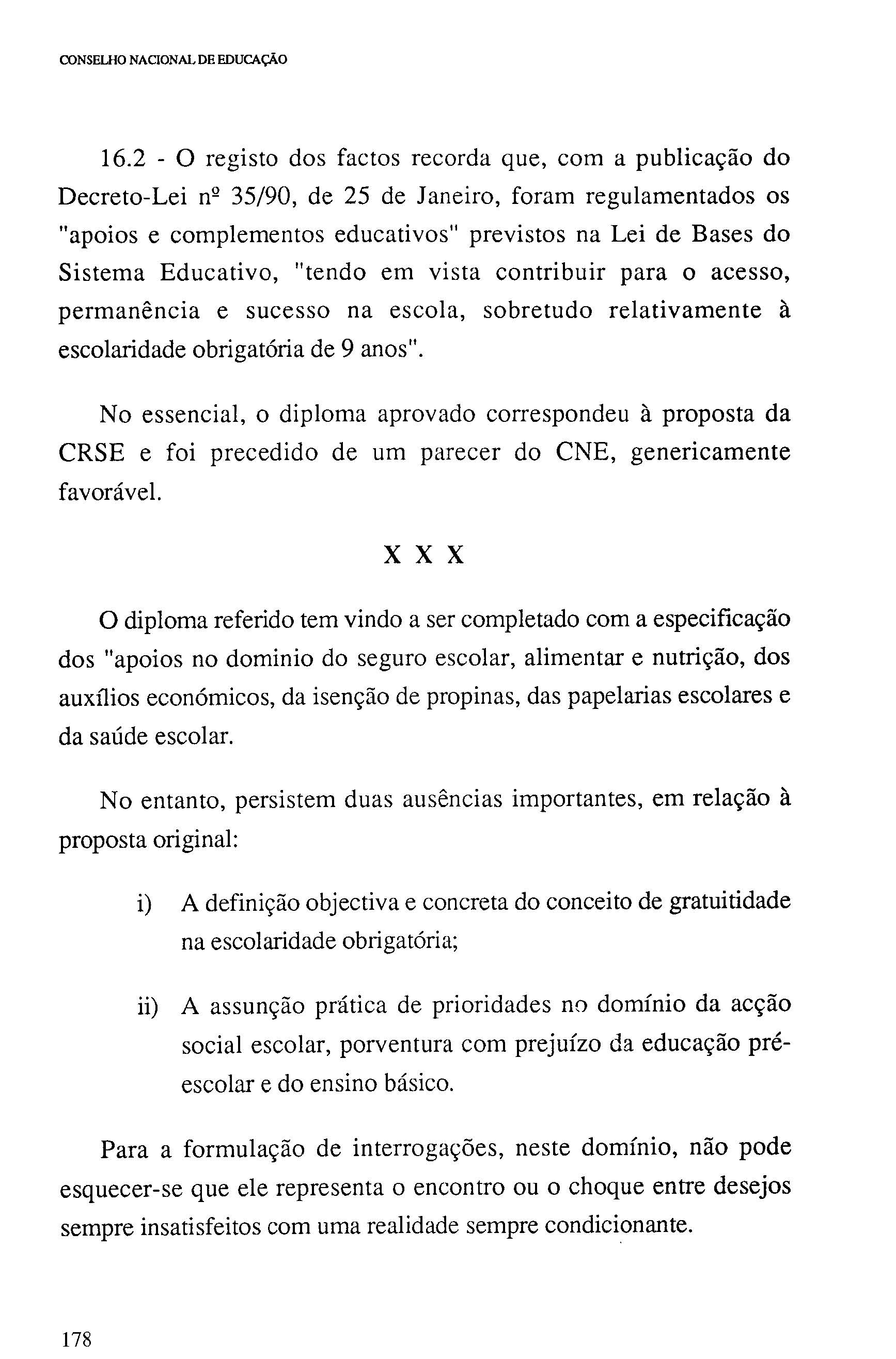 CONSELHO NACIONAL DE EDUCAÇÃO

16.2 - O registo dos factos recorda que, com a publicação do Decreto-Lei nº 35/90, de 25 de Janeiro, foram regulamentados os "apoios e complementos educativos" previstos na Lei de Bases do Sistema Educativo, "tendo em vista contribuir para o acesso, permanência e sucesso na escola, sobretudo relativamente à escolaridade obrigatória de 9 anos".

No essencial, o diploma aprovado correspondeu à proposta da CRSE e foi precedido de um parecer do CNE, genericamente favorável.

X X X

O diploma referido tem vindo a ser completado com a especificação dos "apoios no dominio do seguro escolar, alimentar e nutrição, dos auxílios económicos, da isenção de propinas, das papelarias escolares e da saúde escolar.

No entanto, persistem duas ausências importantes, em relação à proposta original:

i) A definição objectiva e concreta do conceito de gratuitidade na escolaridade obrigatória;

ii) A assunção prática de prioridades no domínio da acção social escolar, porventura com prejuízo da educação pré-escolar e do ensino básico.

Para a formulação de interrogações, neste domínio, não pode esquecer-se que ele representa o encontro ou o choque entre desejos sempre insatisfeitos com uma realidade sempre condicionante.

178